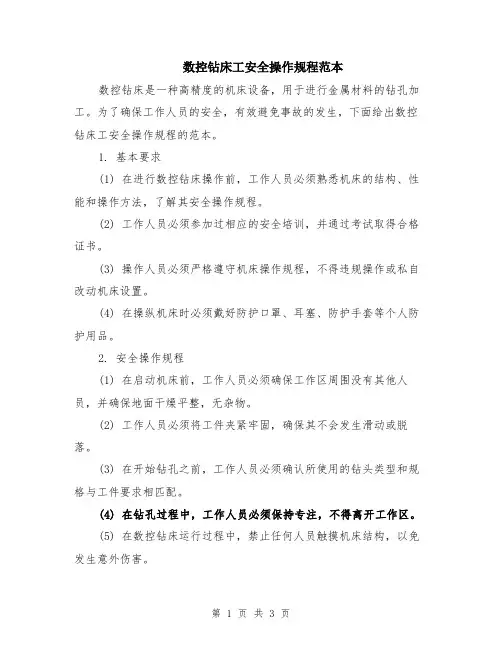 数控钻床工安全操作规程范本

数控钻床是一种高精度的机床设备，用于进行金属材料的钻孔加工。为了确保工作人员的安全，有效避免事故的发生，下面给出数控钻床工安全操作规程的范本。

1. 基本要求

(1) 在进行数控钻床操作前，工作人员必须熟悉机床的结构、性能和操作方法，了解其安全操作规程。

(2) 工作人员必须参加过相应的安全培训，并通过考试取得合格证书。

(3) 操作人员必须严格遵守机床操作规程，不得违规操作或私自改动机床设置。

(4) 在操纵机床时必须戴好防护口罩、耳塞、防护手套等个人防护用品。

2. 安全操作规程

(1) 在启动机床前，工作人员必须确保工作区周围没有其他人员，并确保地面干燥平整，无杂物。

(2) 工作人员必须将工件夹紧牢固，确保其不会发生滑动或脱落。

(3) 在开始钻孔之前，工作人员必须确认所使用的钻头类型和规格与工件要求相匹配。

(4) 在钻孔过程中，工作人员必须保持专注，不得离开工作区。

(5) 在数控钻床运行过程中，禁止任何人员触摸机床结构，以免发生意外伤害。

第 1 页 共 3 页